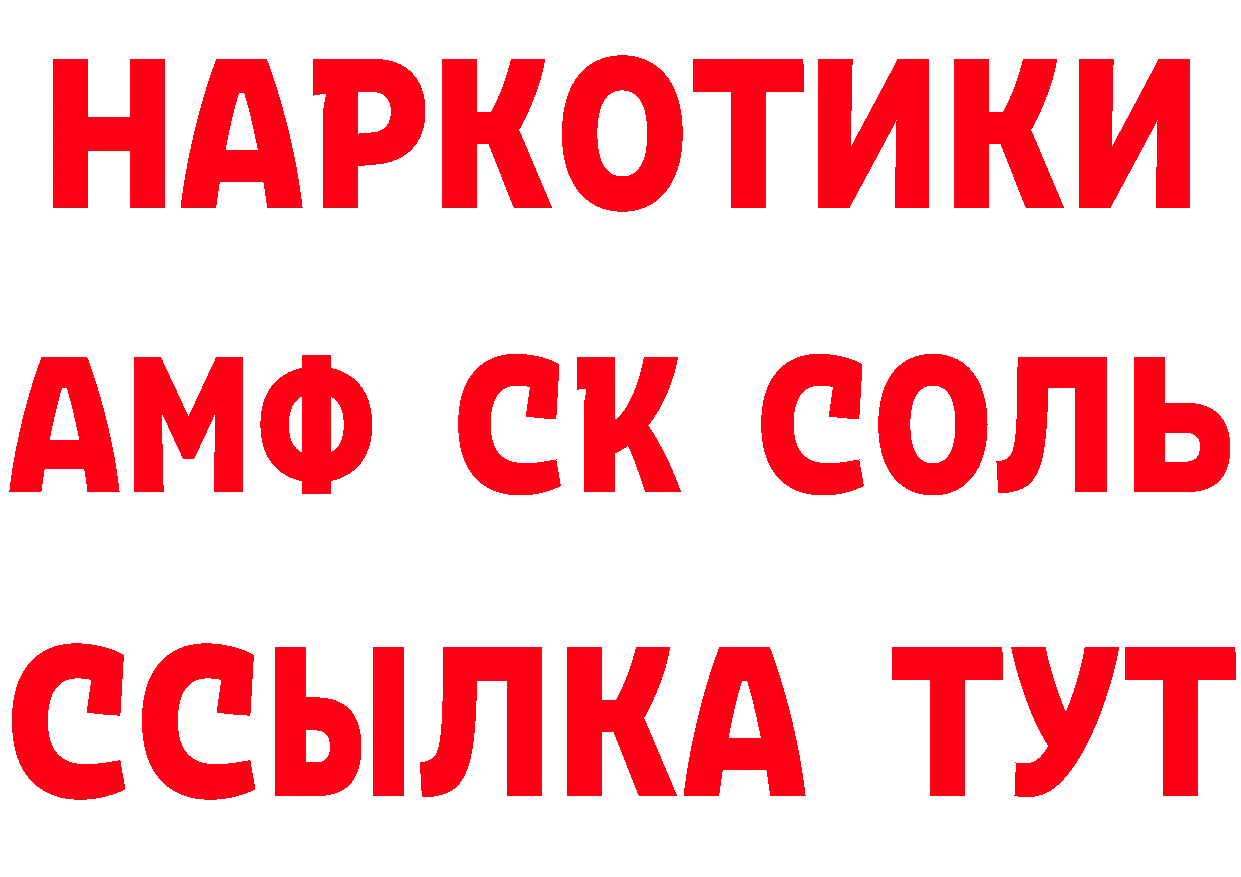 НАРКОТИКИ

АМФ СК СОЛЬ

ССЫЛКА ТУТ